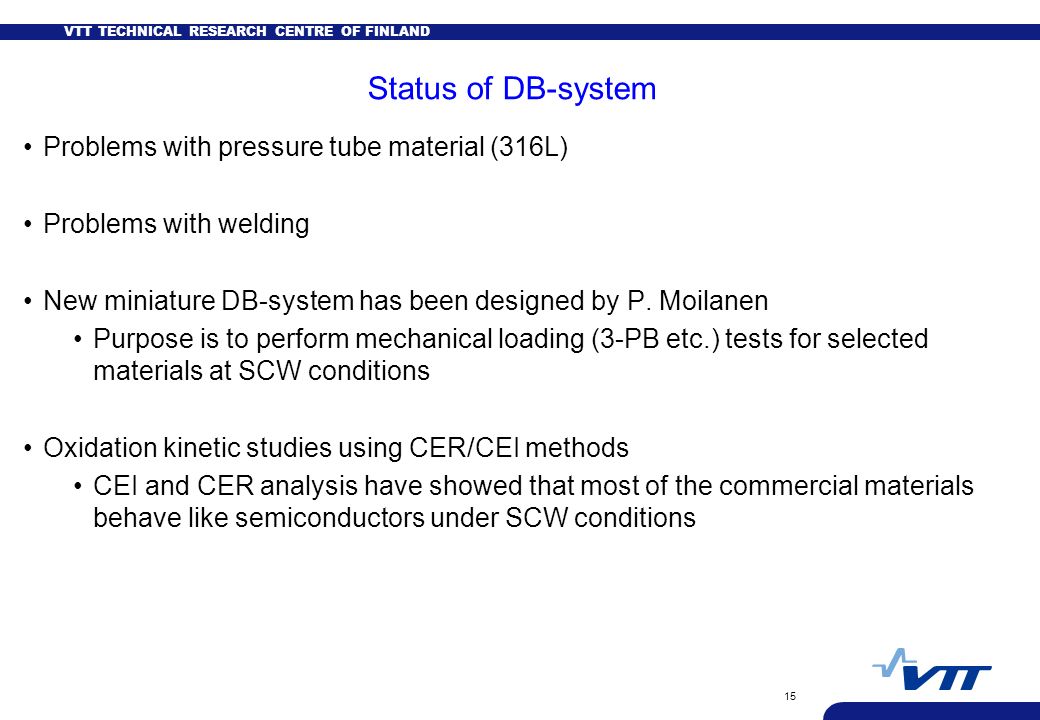 VTT TECHNICAL RESEARCH CENTRE OF FINLAND

Status of DB-system

• Problems with pressure tube material (316L)

• Problems with welding

• New miniature DB-system has been designed by P. Moilanen
• Purpose is to perform mechanical loading (3-PB etc.) tests for selected materials at SCW conditions

• Oxidation kinetic studies using CER/CEI methods
• CEI and CER analysis have showed that most of the commercial materials behave like semiconductors under SCW conditions

15

VTT